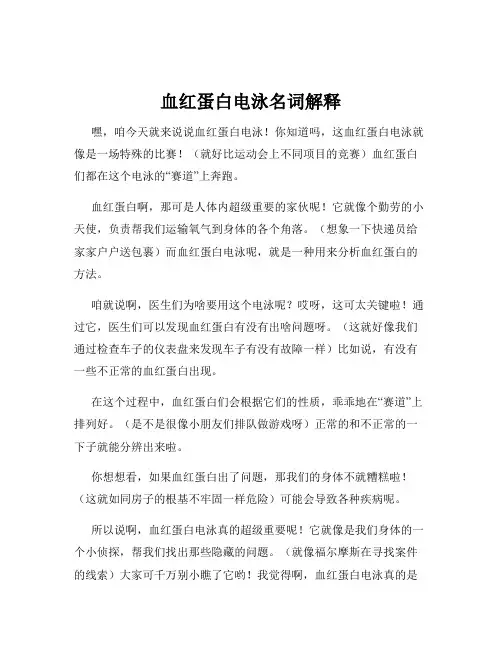 血红蛋白电泳名词解释

嘿，咱今天就来说说血红蛋白电泳！你知道吗，这血红蛋白电泳就像是一场特殊的比赛！（就好比运动会上不同项目的竞赛）血红蛋白们都在这个电泳的“赛道”上奔跑。

血红蛋白啊，那可是人体内超级重要的家伙呢！它就像个勤劳的小天使，负责帮我们运输氧气到身体的各个角落。（想象一下快递员给家家户户送包裹）而血红蛋白电泳呢，就是一种用来分析血红蛋白的方法。

咱就说啊，医生们为啥要用这个电泳呢？哎呀，这可太关键啦！通过它，医生们可以发现血红蛋白有没有出啥问题呀。（这就好像我们通过检查车子的仪表盘来发现车子有没有故障一样）比如说，有没有一些不正常的血红蛋白出现。

在这个过程中，血红蛋白们会根据它们的性质，乖乖地在“赛道”上排列好。（是不是很像小朋友们排队做游戏呀）正常的和不正常的一下子就能分辨出来啦。

你想想看，如果血红蛋白出了问题，那我们的身体不就糟糕啦！（这就如同房子的根基不牢固一样危险）可能会导致各种疾病呢。

所以说啊，血红蛋白电泳真的超级重要呢！它就像是我们身体的一个小侦探，帮我们找出那些隐藏的问题。（就像福尔摩斯在寻找案件的线索）大家可千万别小瞧了它哟！我觉得啊，血红蛋白电泳真的是